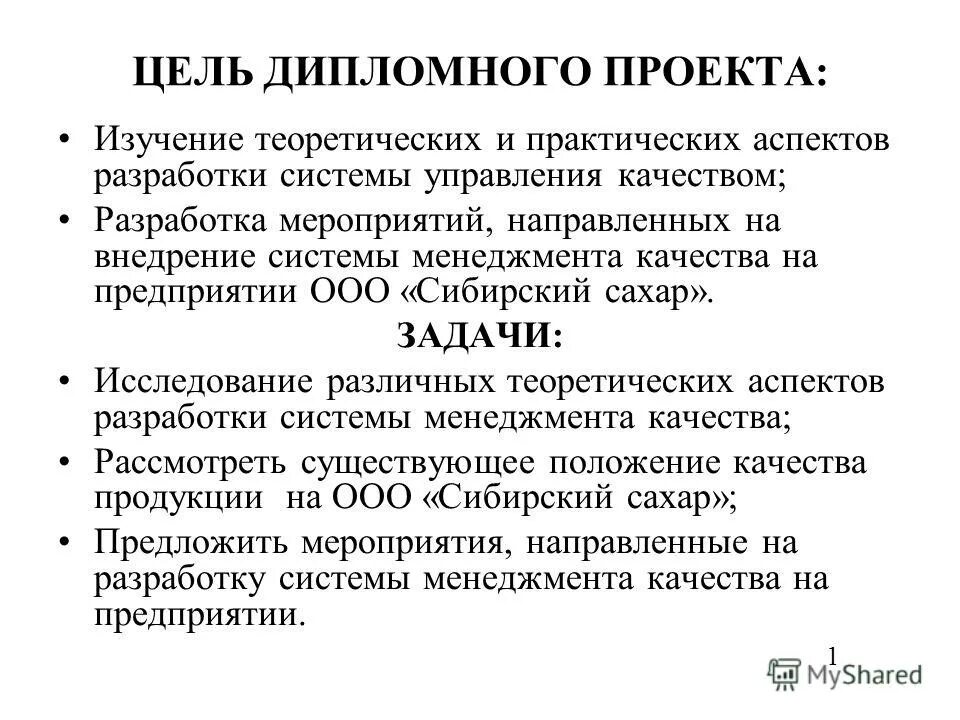 ЦЕЛЬ ДИПЛОМНОГО ПРОЕКТА:

• Изучение теоретических и практических аспектов разработки системы управления качеством;

• Разработка мероприятий, направленных на внедрение системы менеджмента качества на предприятии ООО «Сибирский сахар».

ЗАДАЧИ:

• Исследование различных теоретических аспектов разработки системы менеджмента качества;

• Рассмотреть существующее положение качества продукции на ООО «Сибирский сахар»;

• Предложить мероприятия, направленные на разработку системы менеджмента качества на предприятии.

1

MyShared